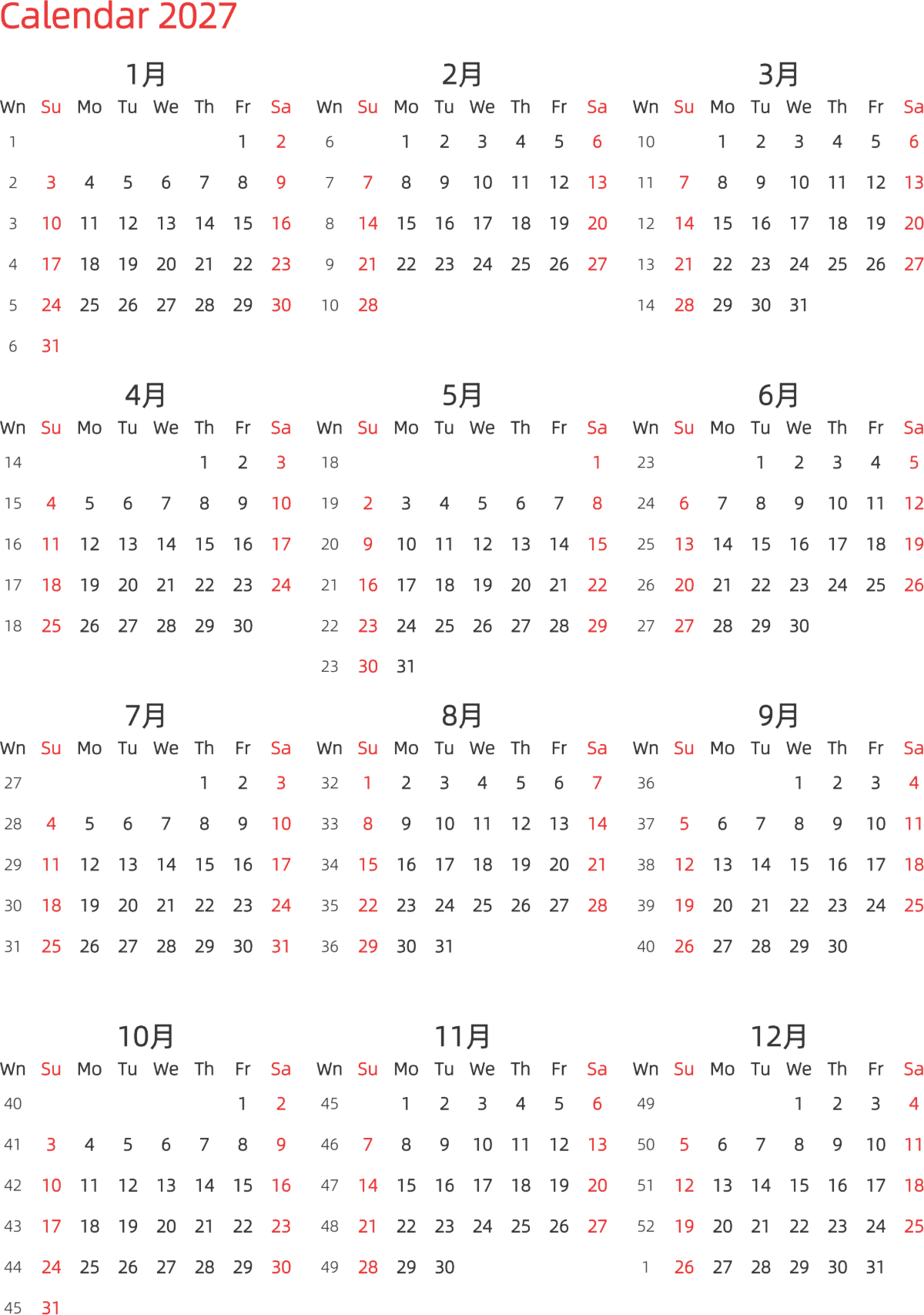 Calendar 2027

1月

| Wn | Su | Mo | Tu | We | Th | Fr | Sa |
|---|---|---|---|---|---|---|---|
| 1 | | | | | | 1 | 2 |
| 2 | 3 | 4 | 5 | 6 | 7 | 8 | 9 |
| 3 | 10 | 11 | 12 | 13 | 14 | 15 | 16 |
| 4 | 17 | 18 | 19 | 20 | 21 | 22 | 23 |
| 5 | 24 | 25 | 26 | 27 | 28 | 29 | 30 |
| 6 | 31 | | | | | | |

2月

| Wn | Su | Mo | Tu | We | Th | Fr | Sa |
|---|---|---|---|---|---|---|---|
| 6 | | 1 | 2 | 3 | 4 | 5 | 6 |
| 7 | 7 | 8 | 9 | 10 | 11 | 12 | 13 |
| 8 | 14 | 15 | 16 | 17 | 18 | 19 | 20 |
| 9 | 21 | 22 | 23 | 24 | 25 | 26 | 27 |
| 10 | 28 | | | | | | |

3月

| Wn | Su | Mo | Tu | We | Th | Fr | Sa |
|---|---|---|---|---|---|---|---|
| 10 | | 1 | 2 | 3 | 4 | 5 | 6 |
| 11 | 7 | 8 | 9 | 10 | 11 | 12 | 13 |
| 12 | 14 | 15 | 16 | 17 | 18 | 19 | 20 |
| 13 | 21 | 22 | 23 | 24 | 25 | 26 | 27 |
| 14 | 28 | 29 | 30 | 31 | | | |

4月

| Wn | Su | Mo | Tu | We | Th | Fr | Sa |
|---|---|---|---|---|---|---|---|
| 14 | | | | | 1 | 2 | 3 |
| 15 | 4 | 5 | 6 | 7 | 8 | 9 | 10 |
| 16 | 11 | 12 | 13 | 14 | 15 | 16 | 17 |
| 17 | 18 | 19 | 20 | 21 | 22 | 23 | 24 |
| 18 | 25 | 26 | 27 | 28 | 29 | 30 | |

5月

| Wn | Su | Mo | Tu | We | Th | Fr | Sa |
|---|---|---|---|---|---|---|---|
| 18 | | | | | | | 1 |
| 19 | 2 | 3 | 4 | 5 | 6 | 7 | 8 |
| 20 | 9 | 10 | 11 | 12 | 13 | 14 | 15 |
| 21 | 16 | 17 | 18 | 19 | 20 | 21 | 22 |
| 22 | 23 | 24 | 25 | 26 | 27 | 28 | 29 |
| 23 | 30 | 31 | | | | | |

6月

| Wn | Su | Mo | Tu | We | Th | Fr | Sa |
|---|---|---|---|---|---|---|---|
| 23 | | | 1 | 2 | 3 | 4 | 5 |
| 24 | 6 | 7 | 8 | 9 | 10 | 11 | 12 |
| 25 | 13 | 14 | 15 | 16 | 17 | 18 | 19 |
| 26 | 20 | 21 | 22 | 23 | 24 | 25 | 26 |
| 27 | 27 | 28 | 29 | 30 | | | |

7月

| Wn | Su | Mo | Tu | We | Th | Fr | Sa |
|---|---|---|---|---|---|---|---|
| 27 | | | | | 1 | 2 | 3 |
| 28 | 4 | 5 | 6 | 7 | 8 | 9 | 10 |
| 29 | 11 | 12 | 13 | 14 | 15 | 16 | 17 |
| 30 | 18 | 19 | 20 | 21 | 22 | 23 | 24 |
| 31 | 25 | 26 | 27 | 28 | 29 | 30 | 31 |

8月

| Wn | Su | Mo | Tu | We | Th | Fr | Sa |
|---|---|---|---|---|---|---|---|
| 32 | 1 | 2 | 3 | 4 | 5 | 6 | 7 |
| 33 | 8 | 9 | 10 | 11 | 12 | 13 | 14 |
| 34 | 15 | 16 | 17 | 18 | 19 | 20 | 21 |
| 35 | 22 | 23 | 24 | 25 | 26 | 27 | 28 |
| 36 | 29 | 30 | 31 | | | | |

9月

| Wn | Su | Mo | Tu | We | Th | Fr | Sa |
|---|---|---|---|---|---|---|---|
| 36 | | | | 1 | 2 | 3 | 4 |
| 37 | 5 | 6 | 7 | 8 | 9 | 10 | 11 |
| 38 | 12 | 13 | 14 | 15 | 16 | 17 | 18 |
| 39 | 19 | 20 | 21 | 22 | 23 | 24 | 25 |
| 40 | 26 | 27 | 28 | 29 | 30 | | |

10月

| Wn | Su | Mo | Tu | We | Th | Fr | Sa |
|---|---|---|---|---|---|---|---|
| 40 | | | | | | 1 | 2 |
| 41 | 3 | 4 | 5 | 6 | 7 | 8 | 9 |
| 42 | 10 | 11 | 12 | 13 | 14 | 15 | 16 |
| 43 | 17 | 18 | 19 | 20 | 21 | 22 | 23 |
| 44 | 24 | 25 | 26 | 27 | 28 | 29 | 30 |
| 45 | 31 | | | | | | |

11月

| Wn | Su | Mo | Tu | We | Th | Fr | Sa |
|---|---|---|---|---|---|---|---|
| 45 | | 1 | 2 | 3 | 4 | 5 | 6 |
| 46 | 7 | 8 | 9 | 10 | 11 | 12 | 13 |
| 47 | 14 | 15 | 16 | 17 | 18 | 19 | 20 |
| 48 | 21 | 22 | 23 | 24 | 25 | 26 | 27 |
| 49 | 28 | 29 | 30 | | | | |

12月

| Wn | Su | Mo | Tu | We | Th | Fr | Sa |
|---|---|---|---|---|---|---|---|
| 49 | | | | 1 | 2 | 3 | 4 |
| 50 | 5 | 6 | 7 | 8 | 9 | 10 | 11 |
| 51 | 12 | 13 | 14 | 15 | 16 | 17 | 18 |
| 52 | 19 | 20 | 21 | 22 | 23 | 24 | 25 |
| 1 | 26 | 27 | 28 | 29 | 30 | 31 | |